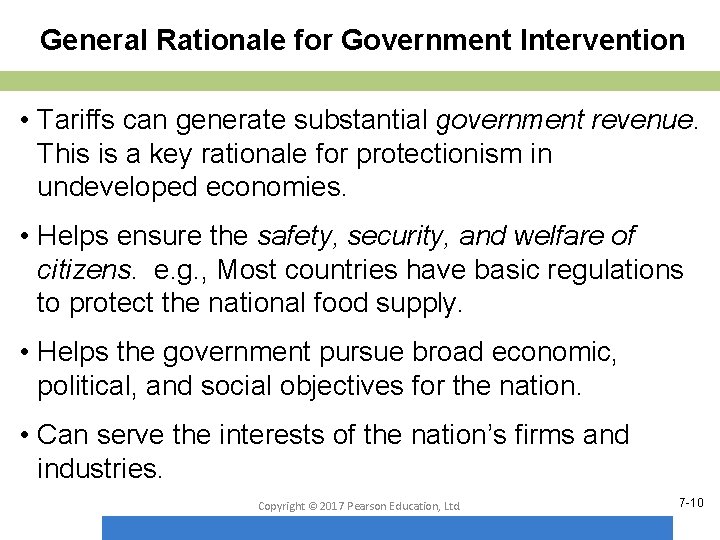 General Rationale for Government Intervention

• Tariffs can generate substantial government revenue. This is a key rationale for protectionism in undeveloped economies.

• Helps ensure the safety, security, and welfare of citizens. e.g., Most countries have basic regulations to protect the national food supply.

• Helps the government pursue broad economic, political, and social objectives for the nation.

• Can serve the interests of the nation's firms and industries.

Copyright © 2017 Pearson Education, Ltd

7-10